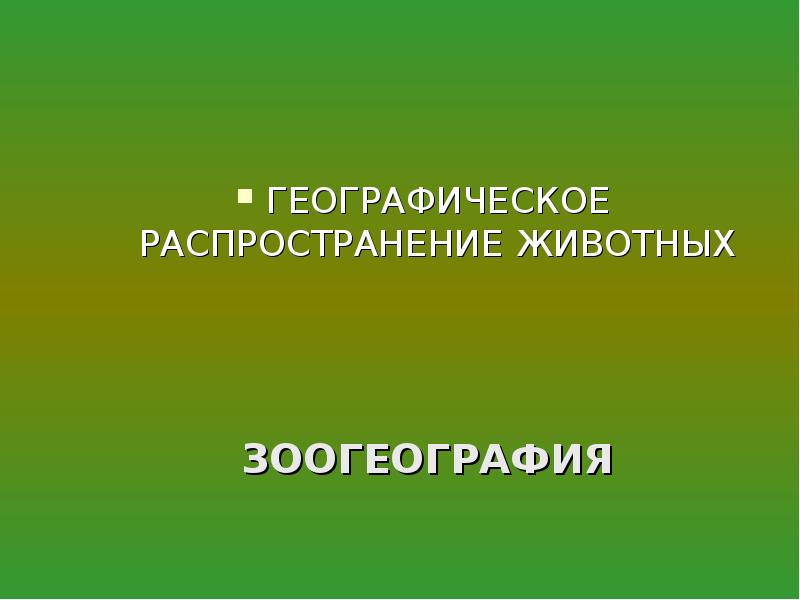 ГЕОГРАФИЧЕСКОЕ РАСПРОСТРАНЕНИЕ ЖИВОТНЫХ

ЗООГЕОГРАФИЯ